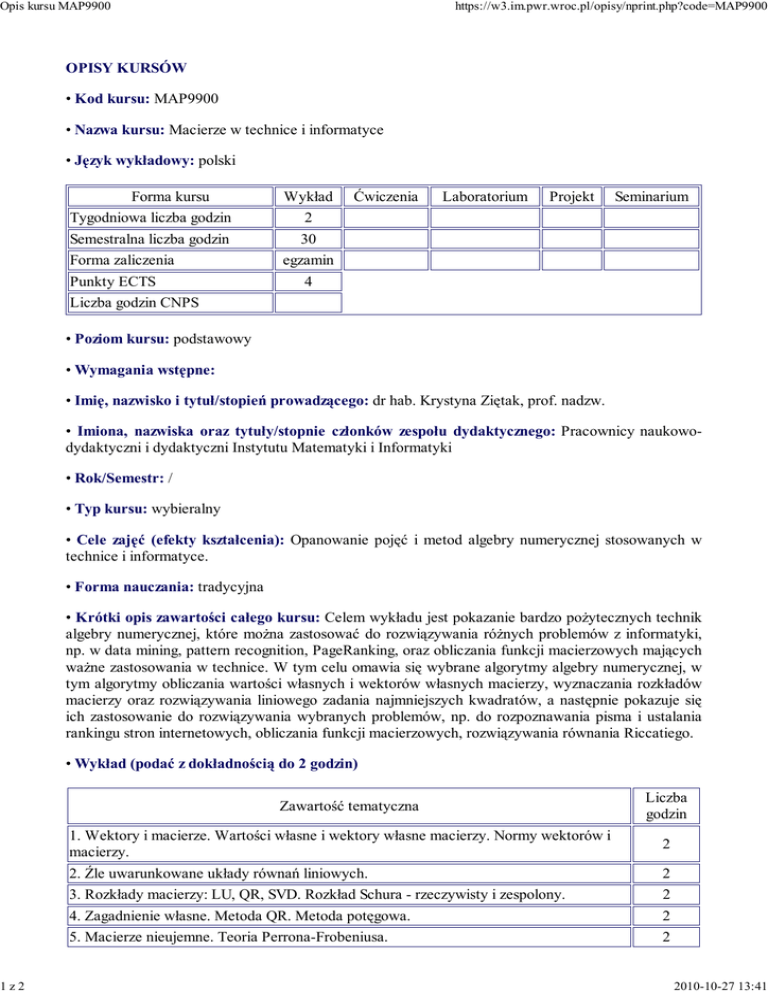 Opis kursu MAP9900 https://w3.im.pwr.wroc.pl/opisy/nprint.php?code=MAP9900

OPISY KURSÓW

• Kod kursu: MAP9900

• Nazwa kursu: Macierze w technice i informatyce

• Język wykładowy: polski

| Forma kursu | Wykład | Ćwiczenia | Laboratorium | Projekt | Seminarium |
|---|---|---|---|---|---|
| Tygodniowa liczba godzin | 2 | | | | |
| Semestralna liczba godzin | 30 | | | | |
| Forma zaliczenia | egzamin | | | | |
| Punkty ECTS | 4 | | | | |
| Liczba godzin CNPS | | | | | |

• Poziom kursu: podstawowy

• Wymagania wstępne:

• Imię, nazwisko i tytuł/stopień prowadzącego: dr hab. Krystyna Ziętak, prof. nadzw.

• Imiona, nazwiska oraz tytuły/stopnie członków zespołu dydaktycznego: Pracownicy naukowo-dydaktyczni i dydaktyczni Instytutu Matematyki i Informatyki

• Rok/Semestr: /

• Typ kursu: wybieralny

• Cele zajęć (efekty kształcenia): Opanowanie pojęć i metod algebry numerycznej stosowanych w technice i informatyce.

• Forma nauczania: tradycyjna

• Krótki opis zawartości całego kursu: Celem wykładu jest pokazanie bardzo pożytecznych technik algebry numerycznej, które można zastosować do rozwiązywania różnych problemów z informatyki, np. w data mining, pattern recognition, PageRanking, oraz obliczania funkcji macierzowych mających ważne zastosowania w technice. W tym celu omawia się wybrane algorytmy algebry numerycznej, w tym algorytmy obliczania wartości własnych i wektorów własnych macierzy, wyznaczania rozkładów macierzy oraz rozwiązywania liniowego zadania najmniejszych kwadratów, a następnie pokazuje się ich zastosowanie do rozwiązywania wybranych problemów, np. do rozpoznawania pisma i ustalania rankingu stron internetowych, obliczania funkcji macierzowych, rozwiązywania równania Riccatiego.

• Wykład (podać z dokładnością do 2 godzin)

| Zawartość tematyczna | Liczba godzin |
|---|---|
| 1. Wektory i macierze. Wartości własne i wektory własne macierzy. Normy wektorów i macierzy. | 2 |
| 2. Źle uwarunkowane układy równań liniowych. | 2 |
| 3. Rozkłady macierzy: LU, QR, SVD. Rozkład Schura - rzeczywisty i zespolony. | 2 |
| 4. Zagadnienie własne. Metoda QR. Metoda potęgowa. | 2 |
| 5. Macierze nieujemne. Teoria Perrona-Frobeniusa. | 2 |

1 z 2 2010-10-27 13:41